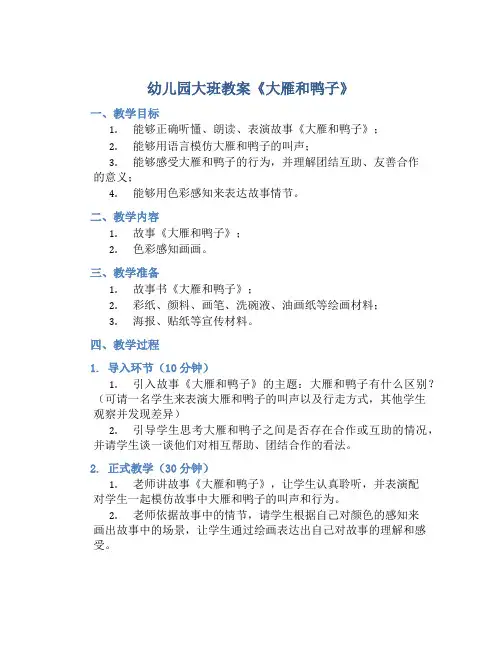 幼儿园大班教案《大雁和鸭子》

一、教学目标

1. 能够正确听懂、朗读、表演故事《大雁和鸭子》；

2. 能够用语言模仿大雁和鸭子的叫声；

3. 能够感受大雁和鸭子的行为，并理解团结互助、友善合作的意义；

4. 能够用色彩感知来表达故事情节。

二、教学内容

1. 故事《大雁和鸭子》；

2. 色彩感知画画。

三、教学准备

1. 故事书《大雁和鸭子》；

2. 彩纸、颜料、画笔、洗碗液、油画纸等绘画材料；

3. 海报、贴纸等宣传材料。

四、教学过程

1. 导入环节（10 分钟）

1. 引入故事《大雁和鸭子》的主题：大雁和鸭子有什么区别？（可请一名学生来表演大雁和鸭子的叫声以及行走方式，其他学生观察并发现差异）

2. 引导学生思考大雁和鸭子之间是否存在合作或互助的情况，并请学生谈一谈他们对相互帮助、团结合作的看法。

2. 正式教学（30 分钟）

1. 老师讲故事《大雁和鸭子》，让学生认真聆听，并表演配对学生一起模仿故事中大雁和鸭子的叫声和行为。

2. 老师依据故事中的情节，请学生根据自己对颜色的感知来画出故事中的场景，让学生通过绘画表达出自己对故事的理解和感受。